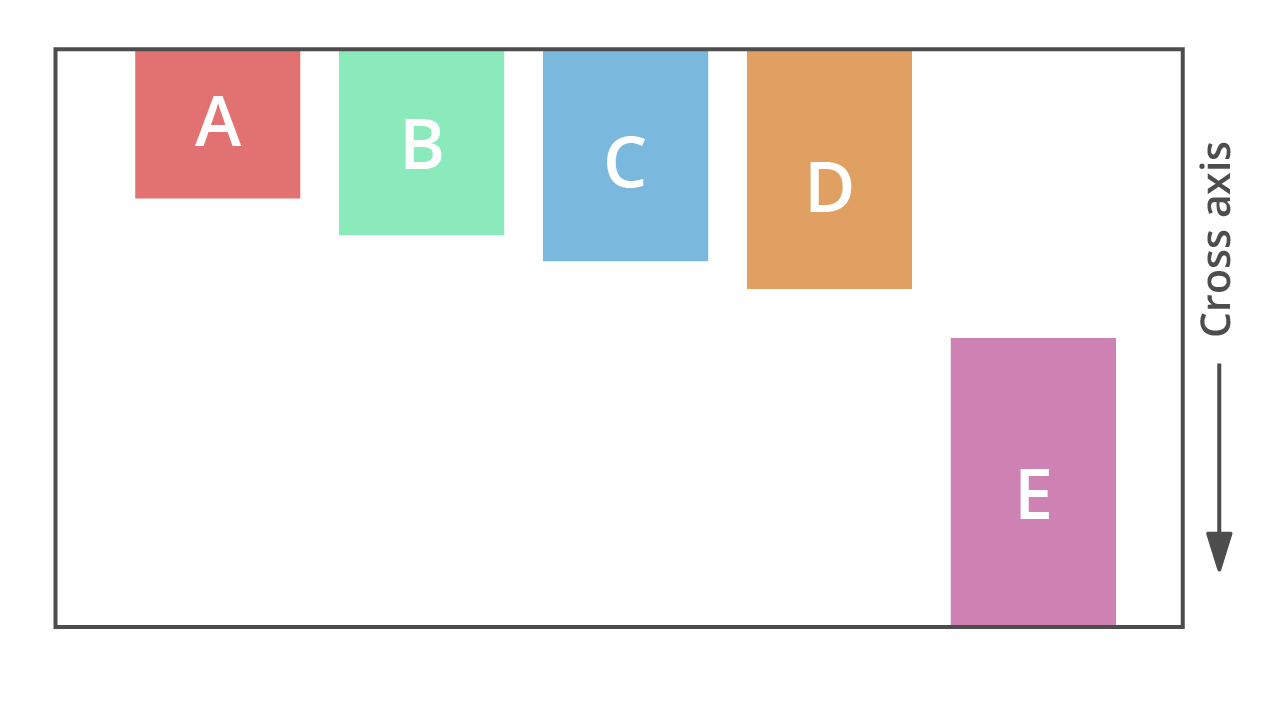 A
B
C
D
E
Cross axis